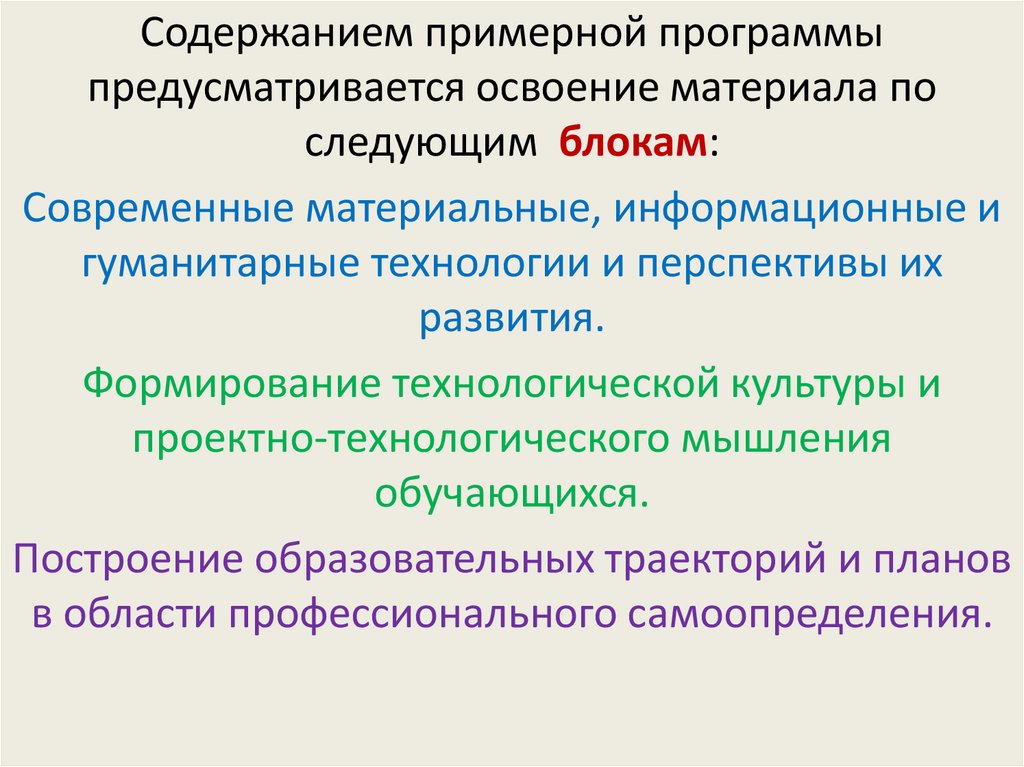 Содержанием примерной программы предусматривается освоение материала по следующим блокам:

Современные материальные, информационные и гуманитарные технологии и перспективы их развития.

Формирование технологической культуры и проектно-технологического мышления обучающихся.

Построение образовательных траекторий и планов в области профессионального самоопределения.